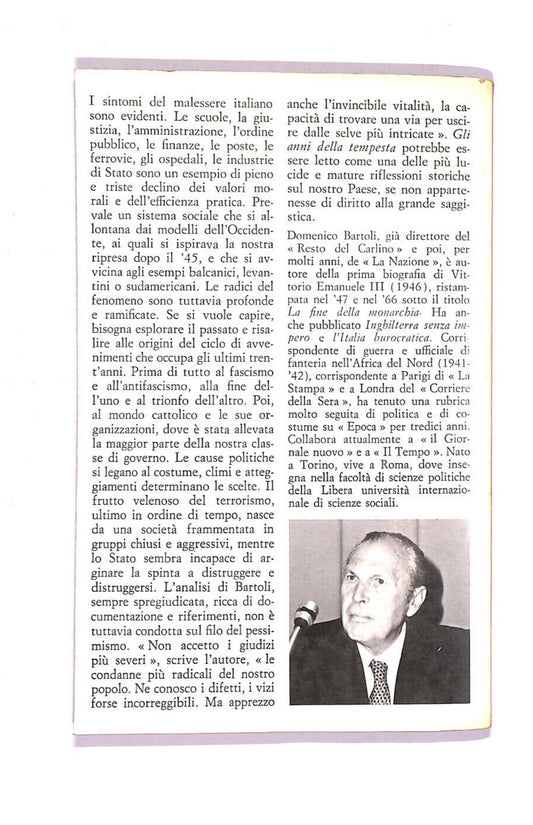 I sintomi del malessere italiano sono evidenti. Le scuole, la giustizia, l'amministrazione, l'ordine pubblico, le finanze, le poste, le ferrovie, gli ospedali, le industrie di Stato sono un esempio di pieno e triste declino dei valori morali e dell'efficienza pratica. Prevale un sistema sociale che si allontana dai modelli dell'Occidente, ai quali si ispirava la nostra ripresa dopo il '45, e che si avvicina agli esempi balcanici, levantini o sudamericani. Le radici del fenomeno sono tuttavia profonde e ramificate. Se si vuole capire, bisogna esplorare il passato e risalire alle origini del ciclo di avvenimenti che occupa gli ultimi trent'anni. Prima di tutto al fascismo e all'antifascismo, alla fine dell'uno e al trionfo dell'altro. Poi, al mondo cattolico e le sue organizzazioni, dove è stata allevata la maggior parte della nostra classe di governo. Le cause politiche si legano al costume, climi e atteggiamenti determinano le scelte. Il frutto velenoso del terrorismo, ultimo in ordine di tempo, nasce da una società frammentata in gruppi chiusi e aggressivi, mentre lo Stato sembra incapace di arginare la spinta a distruggere e distruggersi. L'analisi di Bartoli, sempre spregiudicata, ricca di documentazione e riferimenti, non è tuttavia condotta sul filo del pessimismo. « Non accetto i giudizi più severi », scrive l'autore, « le condanne più radicali del nostro popolo. Ne conosco i difetti, i vizi forse incorreggibili. Ma apprezzo anche l'invincibile vitalità, la capacità di trovare una via per uscire dalle selve più intricate ». Gli anni della tempesta potrebbe essere letto come una delle più lucide e mature riflessioni storiche sul nostro Paese, se non appartenesse di diritto alla grande saggistica.

Domenico Bartoli, già direttore del « Resto del Carlino » e poi, per molti anni, de « La Nazione », è autore della prima biografia di Vittorio Emanuele III (1946), ristampata nel '47 e nel '66 sotto il titolo La fine della monarchia. Ha anche pubblicato Inghilterra senza impero e l'Italia burocratica. Corrispondente di guerra e ufficiale di fanteria nell'Africa del Nord (1941-'42), corrispondente a Parigi di « La Stampa » e a Londra del « Corriere della Sera », ha tenuto una rubrica molto seguita di politica e di costume su « Epoca » per tredici anni. Collabora attualmente a « il Giornale nuovo » e a « Il Tempo ». Nato a Torino, vive a Roma, dove insegna nella facoltà di scienze politiche della Libera università internazionale di scienze sociali.